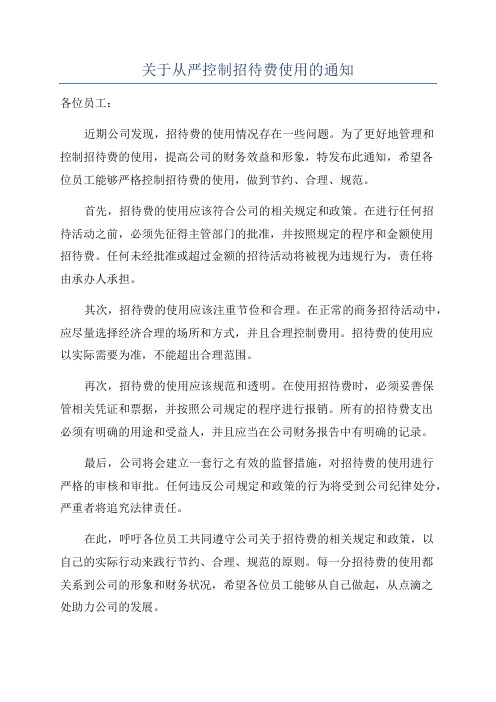 关于从严控制招待费使用的通知

各位员工：

近期公司发现，招待费的使用情况存在一些问题。为了更好地管理和控制招待费的使用，提高公司的财务效益和形象，特发布此通知，希望各位员工能够严格控制招待费的使用，做到节约、合理、规范。

首先，招待费的使用应该符合公司的相关规定和政策。在进行任何招待活动之前，必须先征得主管部门的批准，并按照规定的程序和金额使用招待费。任何未经批准或超过金额的招待活动将被视为违规行为，责任将由承办人承担。

其次，招待费的使用应该注重节俭和合理。在正常的商务招待活动中，应尽量选择经济合理的场所和方式，并且合理控制费用。招待费的使用应以实际需要为准，不能超出合理范围。

再次，招待费的使用应该规范和透明。在使用招待费时，必须妥善保管相关凭证和票据，并按照公司规定的程序进行报销。所有的招待费支出必须有明确的用途和受益人，并且应当在公司财务报告中有明确的记录。

最后，公司将会建立一套行之有效的监督措施，对招待费的使用进行严格的审核和审批。任何违反公司规定和政策的行为将受到公司纪律处分，严重者将追究法律责任。

在此，呼吁各位员工共同遵守公司关于招待费的相关规定和政策，以自己的实际行动来践行节约、合理、规范的原则。每一分招待费的使用都关系到公司的形象和财务状况，希望各位员工能够从自己做起，从点滴之处助力公司的发展。